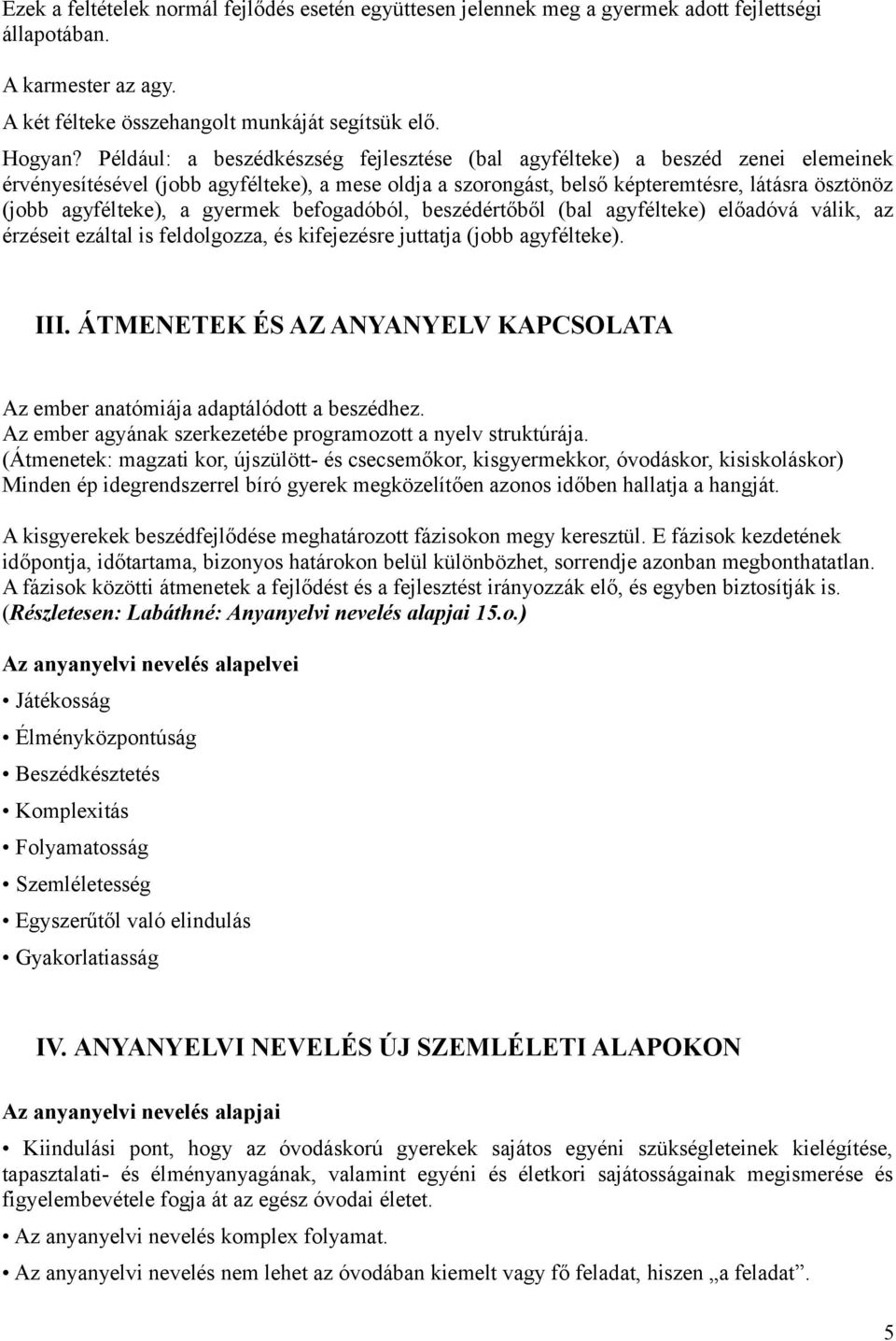 Ezek a feltételek normál fejlődés esetén együttesen jelennek meg a gyermek adott fejlettségi állapotában.

A karmester az agy.

A két félteke összehangolt munkáját segítsük elő.

Hogyan? Például: a beszédkészség fejlesztése (bal agyfélteke) a beszéd zenei elemeinek érvényesítésével (jobb agyfélteke), a mese oldja a szorongást, belső képteremtésre, látásra ösztönöz (jobb agyfélteke), a gyermek befogadóból, beszédértőből (bal agyfélteke) előadóvá válik, az érzéseit ezáltal is feldolgozza, és kifejezésre juttatja (jobb agyfélteke).

III. ÁTMENETEK ÉS AZ ANYANYELV KAPCSOLATA

Az ember anatómiája adaptálódott a beszédhez.
Az ember agyának szerkezetébe programozott a nyelv struktúrája.
(Átmenetek: magzati kor, újszülött- és csecsemőkor, kisgyermekkor, óvodáskor, kisiskoláskor)
Minden ép idegrendszerrel bíró gyerek megközelítően azonos időben hallatja a hangját.

A kisgyerekek beszédfejlődése meghatározott fázisokon megy keresztül. E fázisok kezdetének időpontja, időtartama, bizonyos határokon belül különbözhet, sorrendje azonban megbonthatatlan. A fázisok közötti átmenetek a fejlődést és a fejlesztést irányozzák elő, és egyben biztosítják is. (Részletesen: Labáthné: Anyanyelvi nevelés alapjai 15.o.)

Az anyanyelvi nevelés alapelvei

• Játékosság
• Élményközpontúság
• Beszédkésztetés
• Komplexitás
• Folyamatosság
• Szemléletesség
• Egyszerűtől való elindulás
• Gyakorlatiasság

IV. ANYANYELVI NEVELÉS ÚJ SZEMLÉLETI ALAPOKON

Az anyanyelvi nevelés alapjai

• Kiindulási pont, hogy az óvodáskorú gyerekek sajátos egyéni szükségleteinek kielégítése, tapasztalati- és élményanyagának, valamint egyéni és életkori sajátosságainak megismerése és figyelembevétele fogja át az egész óvodai életet.

• Az anyanyelvi nevelés komplex folyamat.

• Az anyanyelvi nevelés nem lehet az óvodában kiemelt vagy fő feladat, hiszen „a feladat”.

5